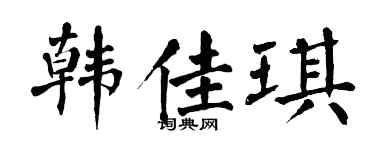 韩佳琪

词典网